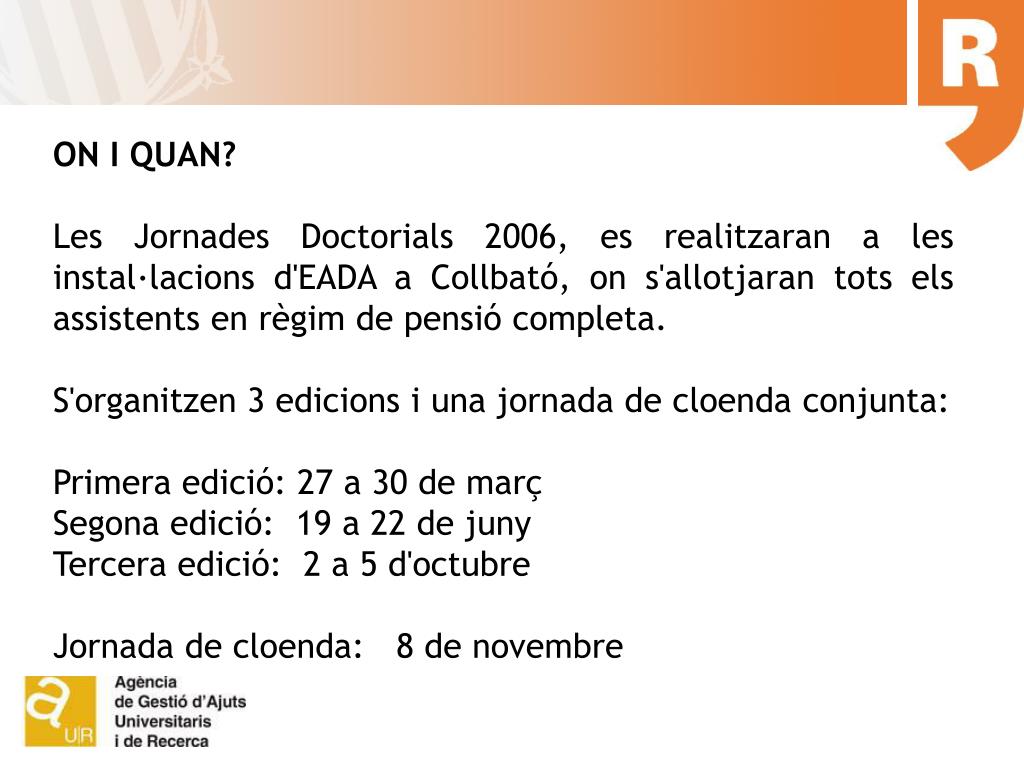 R

ON I QUAN?

Les Jornades Doctorials 2006, es realitzaran a les instal·lacions d'EADA a Collbató, on s'allotjaran tots els assistents en règim de pensió completa.

S'organitzen 3 edicions i una jornada de cloenda conjunta:

Primera edició: 27 a 30 de març
Segona edició: 19 a 22 de juny
Tercera edició: 2 a 5 d'octubre

Jornada de cloenda: 8 de novembre

a
UR
Agència
de Gestió d'Ajuts
Universitaris
i de Recerca